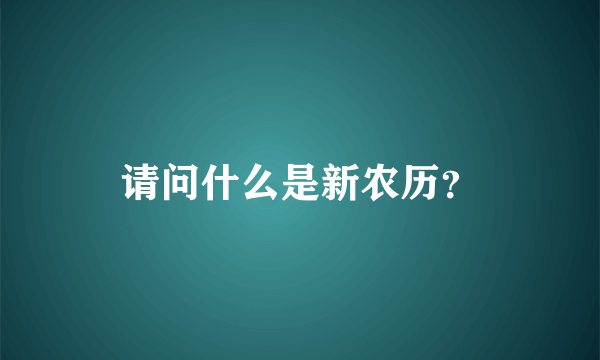 请问什么是新农历?